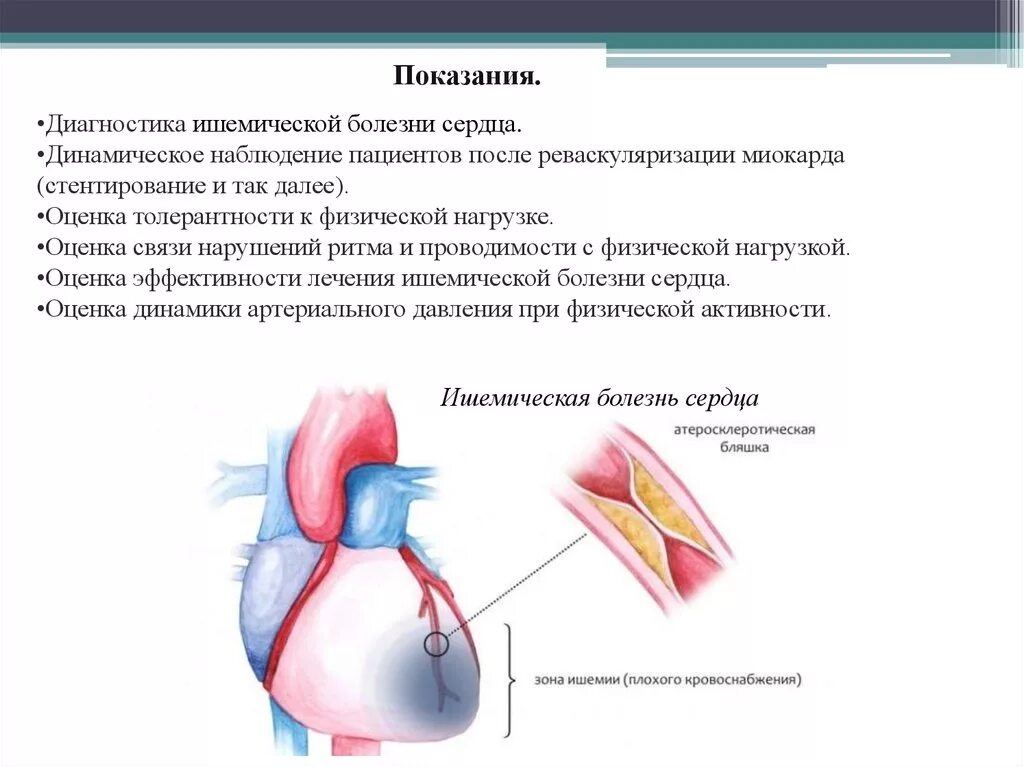 Показания.

•Диагностика ишемической болезни сердца.
•Динамическое наблюдение пациентов после реваскуляризации миокарда (стентирование и так далее).
•Оценка толерантности к физической нагрузке.
•Оценка связи нарушений ритма и проводимости с физической нагрузкой.
•Оценка эффективности лечения ишемической болезни сердца.
•Оценка динамики артериального давления при физической активности.

Ишемическая болезнь сердца

атеросклеротическая бляшка

зона ишемии (плохого кровоснабжения)